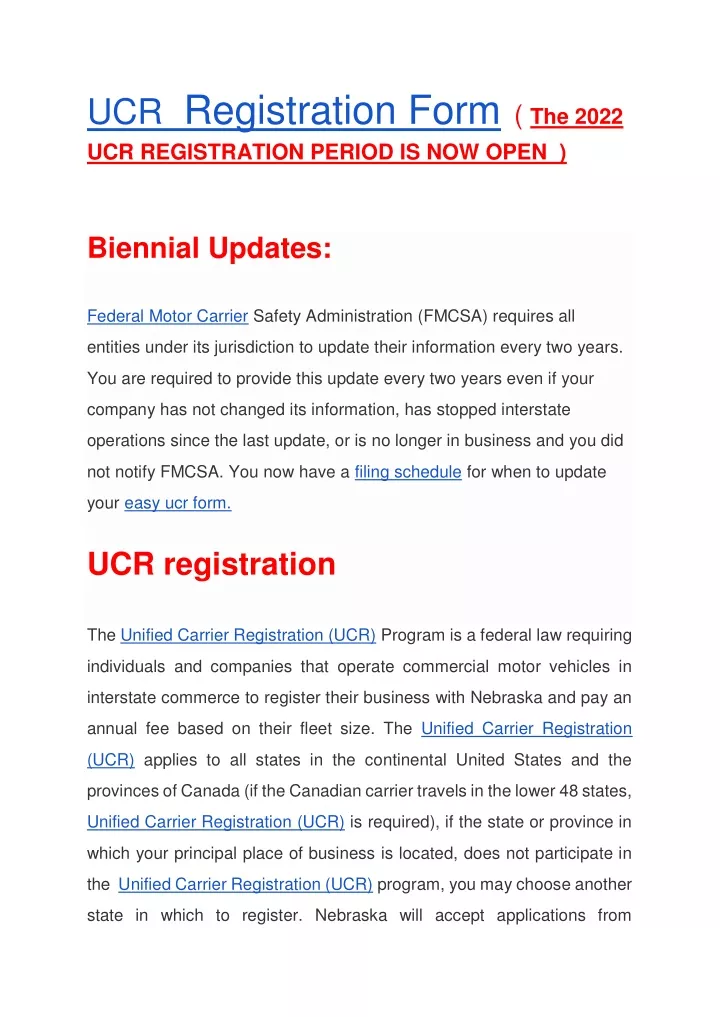 UCR Registration Form ( The 2022 UCR REGISTRATION PERIOD IS NOW OPEN )

Biennial Updates:

Federal Motor Carrier Safety Administration (FMCSA) requires all entities under its jurisdiction to update their information every two years. You are required to provide this update every two years even if your company has not changed its information, has stopped interstate operations since the last update, or is no longer in business and you did not notify FMCSA. You now have a filing schedule for when to update your easy ucr form.

UCR registration

The Unified Carrier Registration (UCR) Program is a federal law requiring individuals and companies that operate commercial motor vehicles in interstate commerce to register their business with Nebraska and pay an annual fee based on their fleet size. The Unified Carrier Registration (UCR) applies to all states in the continental United States and the provinces of Canada (if the Canadian carrier travels in the lower 48 states, Unified Carrier Registration (UCR) is required), if the state or province in which your principal place of business is located, does not participate in the Unified Carrier Registration (UCR) program, you may choose another state in which to register. Nebraska will accept applications from